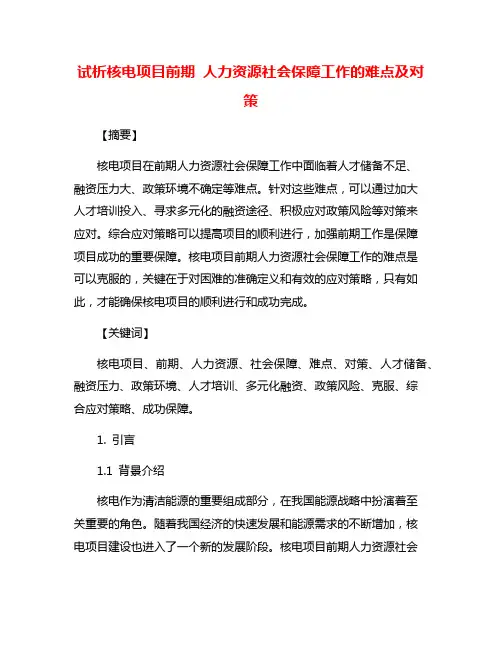 试析核电项目前期 人力资源社会保障工作的难点及对策

【摘要】

核电项目在前期人力资源社会保障工作中面临着人才储备不足、融资压力大、政策环境不确定等难点。针对这些难点，可以通过加大人才培训投入、寻求多元化的融资途径、积极应对政策风险等对策来应对。综合应对策略可以提高项目的顺利进行，加强前期工作是保障项目成功的重要保障。核电项目前期人力资源社会保障工作的难点是可以克服的，关键在于对困难的准确定义和有效的应对策略，只有如此，才能确保核电项目的顺利进行和成功完成。

【关键词】

核电项目、前期、人力资源、社会保障、难点、对策、人才储备、融资压力、政策环境、人才培训、多元化融资、政策风险、克服、综合应对策略、成功保障。

1. 引言

1.1 背景介绍

核电作为清洁能源的重要组成部分，在我国能源战略中扮演着至关重要的角色。随着我国经济的快速发展和能源需求的不断增加，核电项目建设也进入了一个新的发展阶段。核电项目前期人力资源社会